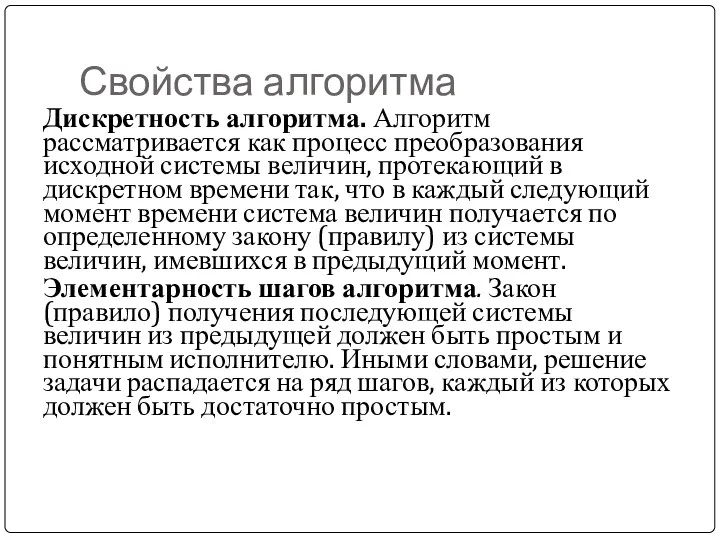 Свойства алгоритма

Дискретность алгоритма. Алгоритм рассматривается как процесс преобразования исходной системы величин, протекающий в дискретном времени так, что в каждый следующий момент времени система величин получается по определенному закону (правилу) из системы величин, имевшихся в предыдущий момент.

Элементарность шагов алгоритма. Закон (правило) получения последующей системы величин из предыдущей должен быть простым и понятным исполнителю. Иными словами, решение задачи распадается на ряд шагов, каждый из которых должен быть достаточно простым.